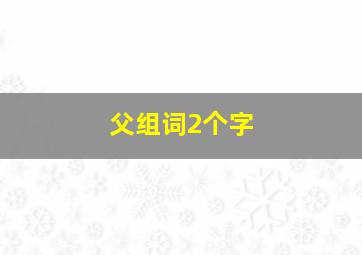 父组词2个字